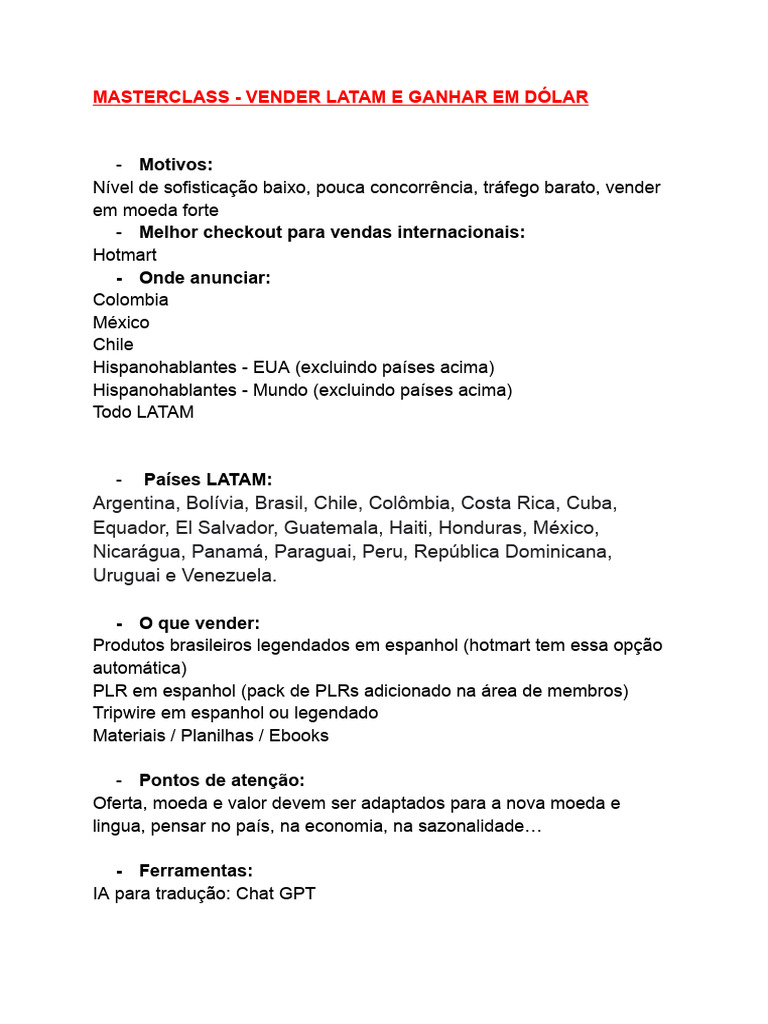 MASTERCLASS - VENDER LATAM E GANHAR EM DÓLAR

- Motivos:
Nível de sofisticação baixo, pouca concorrência, tráfego barato, vender em moeda forte
- Melhor checkout para vendas internacionais:
Hotmart
- Onde anunciar:
Colombia
México
Chile
Hispanohablantes - EUA (excluindo países acima)
Hispanohablantes - Mundo (excluindo países acima)
Todo LATAM

- Países LATAM:
Argentina, Bolívia, Brasil, Chile, Colômbia, Costa Rica, Cuba, Equador, El Salvador, Guatemala, Haiti, Honduras, México, Nicarágua, Panamá, Paraguai, Peru, República Dominicana, Uruguai e Venezuela.

- O que vender:
Produtos brasileiros legendados em espanhol (hotmart tem essa opção automática)
PLR em espanhol (pack de PLRs adicionado na área de membros)
Tripwire em espanhol ou legendado
Materiais / Planilhas / Ebooks

- Pontos de atenção:
Oferta, moeda e valor devem ser adaptados para a nova moeda e lingua, pensar no país, na economia, na sazonalidade…

- Ferramentas:
IA para tradução: Chat GPT